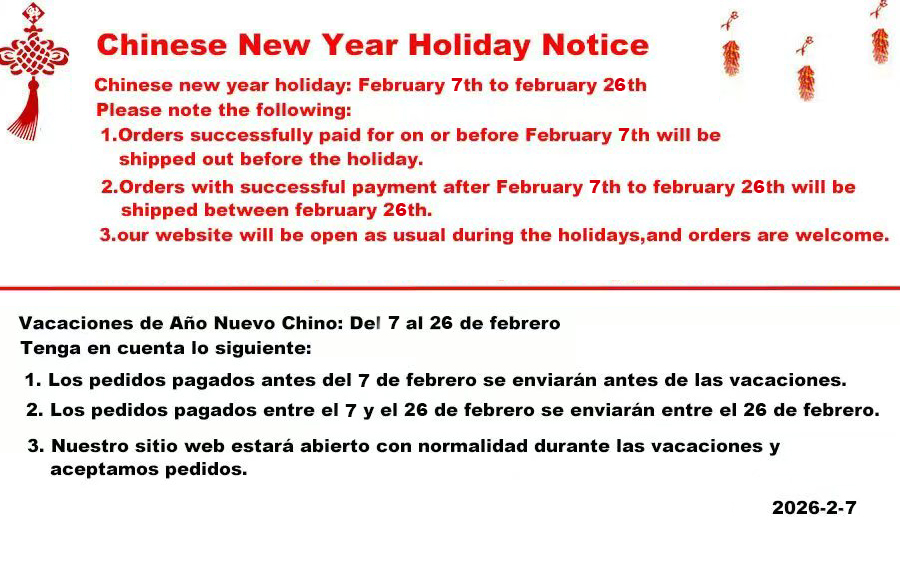 Chinese New Year Holiday Notice

Chinese new year holiday: February 7th to february 26th

Please note the following:

1.Orders successfully paid for on or before February 7th will be shipped out before the holiday.

2.Orders with successful payment after February 7th to february 26th will be shipped between february 26th.

3.our website will be open as usual during the holidays,and orders are welcome.

Vacaciones de Año Nuevo Chino: Del 7 al 26 de febrero

Tenga en cuenta lo siguiente:

1. Los pedidos pagados antes del 7 de febrero se enviarán antes de las vacaciones.

2. Los pedidos pagados entre el 7 y el 26 de febrero se enviarán entre el 26 de febrero.

3. Nuestro sitio web estará abierto con normalidad durante las vacaciones y aceptamos pedidos.

2026-2-7